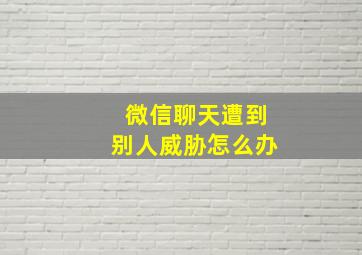 微信聊天遭到
别人威胁怎么办